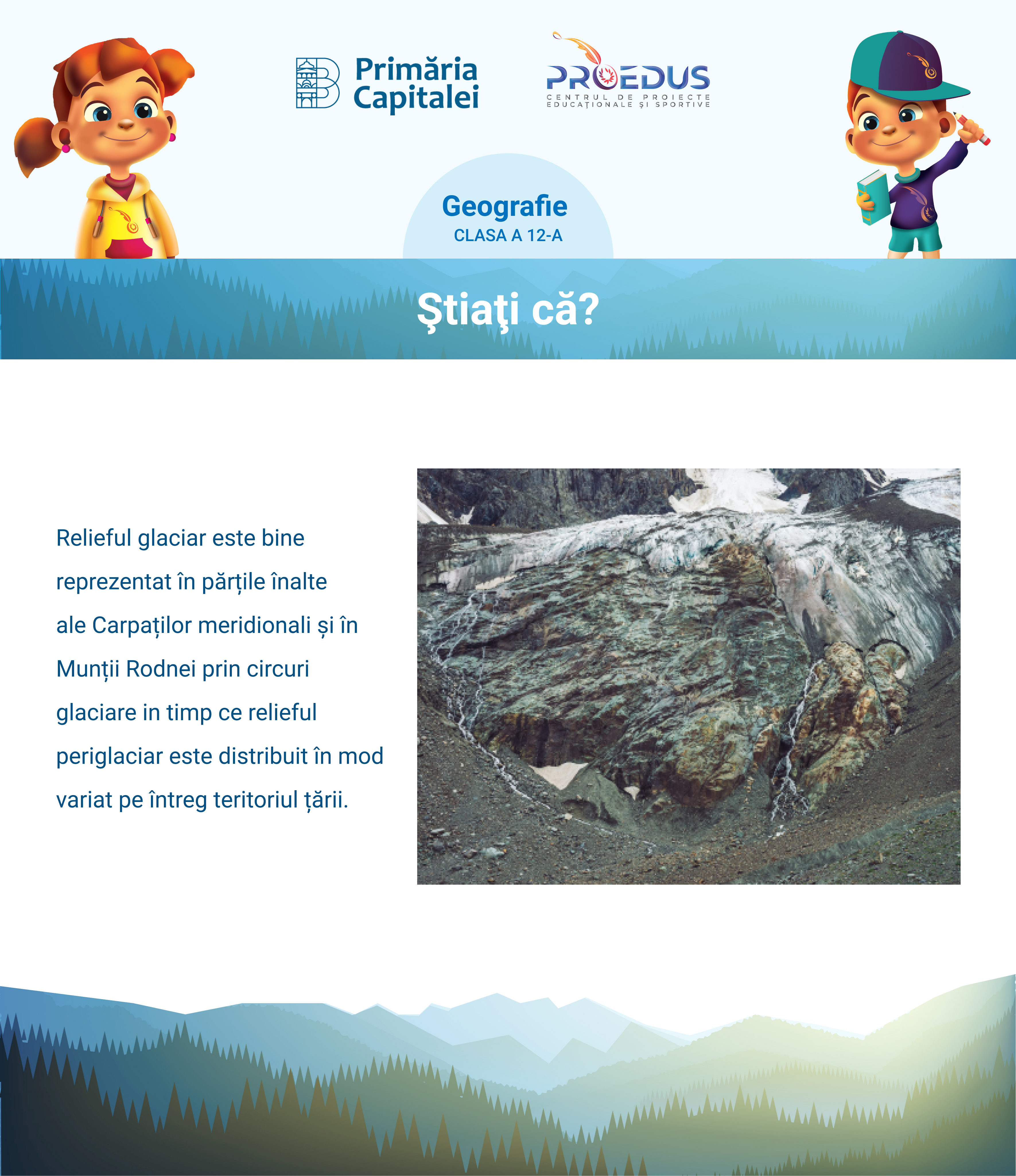 Primăria Capitalei

PROEDUS
CENTRUL DE PROIECTE EDUCAȚIONALE ȘI SPORTIVE

Geografie
CLASA A 12-A

Ştiaţi că?

Relieful glaciar este bine reprezentat în părțile înalte ale Carpaților meridionali și în Munții Rodnei prin circuri glaciare in timp ce relieful periglaciar este distribuit în mod variat pe întreg teritoriul țării.